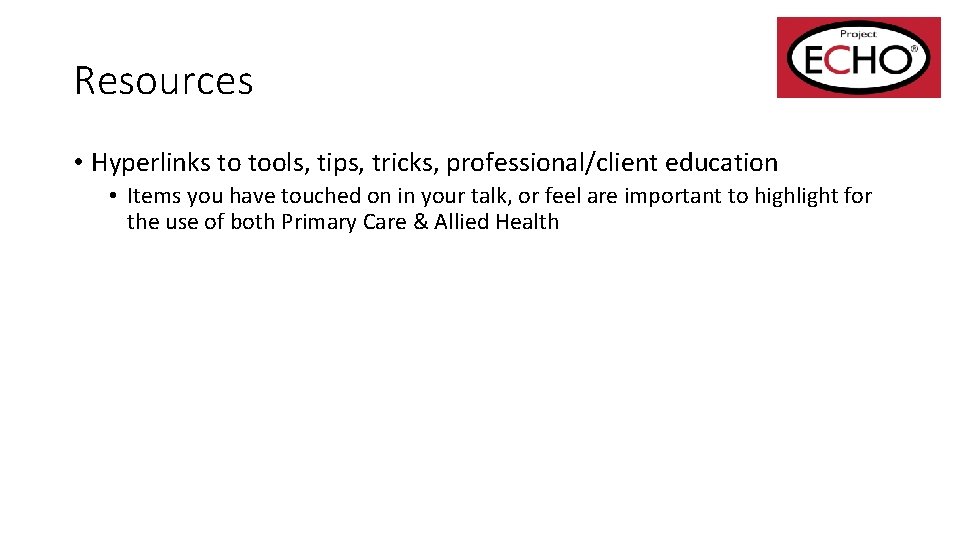 Resources

Project
ECHO®

• Hyperlinks to tools, tips, tricks, professional/client education

• Items you have touched on in your talk, or feel are important to highlight for the use of both Primary Care & Allied Health